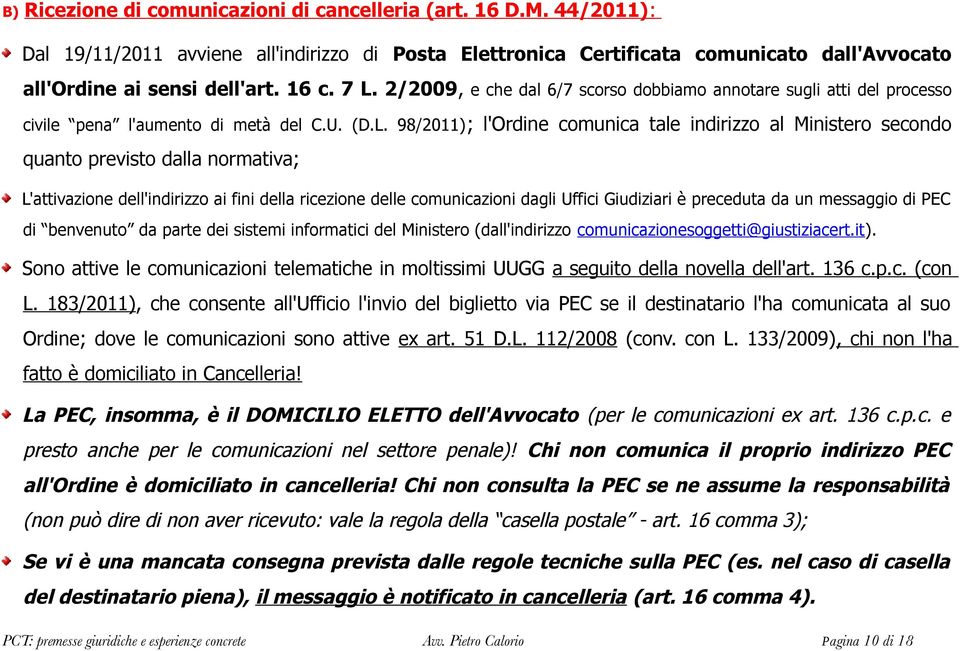 B) Ricezione di comunicazioni di cancelleria (art. 16 D.M. 44/2011):

Dal 19/11/2011 avviene all'indirizzo di Posta Elettronica Certificata comunicato dall'Avvocato all'Ordine ai sensi dell'art. 16 c. 7 L. 2/2009, e che dal 6/7 scorso dobbiamo annotare sugli atti del processo civile "pena" l'aumento di metà del C.U. (D.L. 98/2011); l'Ordine comunica tale indirizzo al Ministero secondo quanto previsto dalla normativa;

L'attivazione dell'indirizzo ai fini della ricezione delle comunicazioni dagli Uffici Giudiziari è preceduta da un messaggio di PEC di "benvenuto" da parte dei sistemi informatici del Ministero (dall'indirizzo comunicazionesoggetti@giustiziacert.it).

Sono attive le comunicazioni telematiche in moltissimi UUGG a seguito della novella dell'art. 136 c.p.c. (con L. 183/2011), che consente all'Ufficio l'invio del biglietto via PEC se il destinatario l'ha comunicata al suo Ordine; dove le comunicazioni sono attive ex art. 51 D.L. 112/2008 (conv. con L. 133/2009), chi non l'ha fatto è domiciliato in Cancelleria!

La PEC, insomma, è il DOMICILIO ELETTO dell'Avvocato (per le comunicazioni ex art. 136 c.p.c. e presto anche per le comunicazioni nel settore penale)! Chi non comunica il proprio indirizzo PEC all'Ordine è domiciliato in cancelleria! Chi non consulta la PEC se ne assume la responsabilità (non può dire di non aver ricevuto: vale la regola della "casella postale" - art. 16 comma 3);

Se vi è una mancata consegna prevista dalle regole tecniche sulla PEC (es. nel caso di casella del destinatario piena), il messaggio è notificato in cancelleria (art. 16 comma 4).

PCT: premesse giuridiche e esperienze concrete Avv. Pietro Calorio Pagina 10 di 18